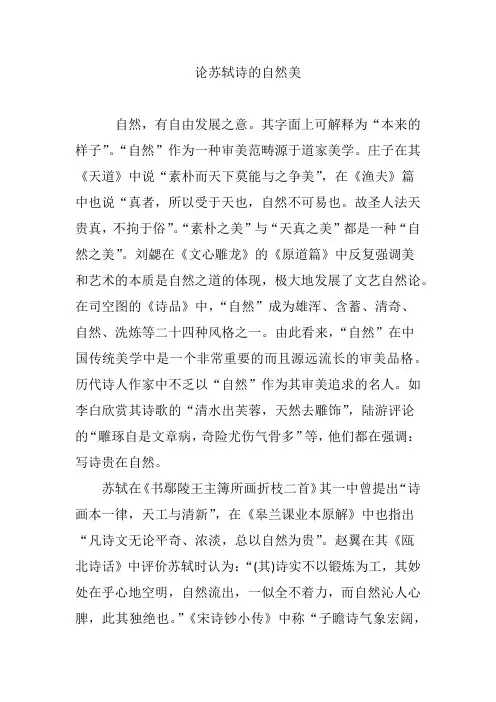 论苏轼诗的自然美

自然，有自由发展之意。其字面上可解释为“本来的样子”。“自然”作为一种审美范畴源于道家美学。庄子在其《天道》中说“素朴而天下莫能与之争美”，在《渔夫》篇中也说“真者，所以受于天也，自然不可易也。故圣人法天贵真，不拘于俗”。“素朴之美”与“天真之美”都是一种“自然之美”。刘勰在《文心雕龙》的《原道篇》中反复强调美和艺术的本质是自然之道的体现，极大地发展了文艺自然论。在司空图的《诗品》中，“自然”成为雄浑、含蓄、清奇、自然、洗炼等二十四种风格之一。由此看来，“自然”在中国传统美学中是一个非常重要的而且源远流长的审美品格。历代诗人作家中不乏以“自然”作为其审美追求的名人。如李白欣赏其诗歌的“清水出芙蓉，天然去雕饰”，陆游评论的“雕琢自是文章病，奇险尤伤气骨多”等，他们都在强调：写诗贵在自然。

苏轼在《书鄢陵王主簿所画折枝二首》其一中曾提出“诗画本一律，天工与清新”，在《皋兰课业本原解》中也指出“凡诗文无论平奇、浓淡，总以自然为贵”。赵翼在其《瓯北诗话》中评价苏轼时认为：“(其)诗实不以锻炼为工，其妙处在乎心地空明，自然流出，一似全不着力，而自然沁人心脾，此其独绝也。”《宋诗钞小传》中称“子瞻诗气象宏阔，